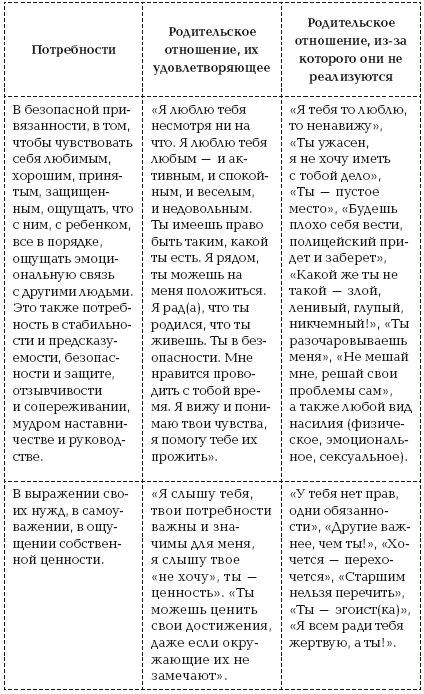 | Потребности | Родительское отношение, их удовлетворяющее | Родительское отношение, из-за которого они не реализуются |
|---|---|---|
| В безопасной привязанности, в том, чтобы чувствовать себя любимым, хорошим, принятым, защищенным, ощущать, что с ним, с ребенком, все в порядке, ощущать эмоциональную связь с другими людьми. Это также потребность в стабильности и предсказуемости, безопасности и защите, отзывчивости и сопереживании, мудром наставничестве и руководстве. | «Я люблю тебя несмотря ни на что. Я люблю тебя любым — и активным, и спокойным, и веселым, и недовольным. Ты имеешь право быть таким, какой ты есть. Я рядом, ты можешь на меня положиться. Я рад(а), что ты родился, что ты живешь. Ты в безопасности. Мне нравится проводить с тобой время. Я вижу и понимаю твои чувства, я помогу тебе их прожить». | «Я тебя то люблю, то ненавижу», «Ты ужасен, я не хочу иметь с тобой дело», «Ты — пустое место», «Будешь плохо себя вести, полицейский придет и заберет», «Какой же ты не такой — злой, ленивый, глупый, никчемный!», «Ты разочаровываешь меня», «Не мешай мне, решай свои проблемы сам», а также любой вид насилия (физическое, эмоциональное, сексуальное). |
| В выражении своих нужд, в самоуважении, в ощущении собственной ценности. | «Я слышу тебя, твои потребности важны и значимы для меня, я слышу твое «не хочу», ты — ценность». «Ты можешь ценить свои достижения, даже если окружающие их не замечают». | «У тебя нет прав, одни обязанности», «Другие важнее, чем ты!», «Хочется — перехочется», «Старшим нельзя перечить», «Ты — эгоист(ка)», «Я всем ради тебя жертвую, а ты!». |